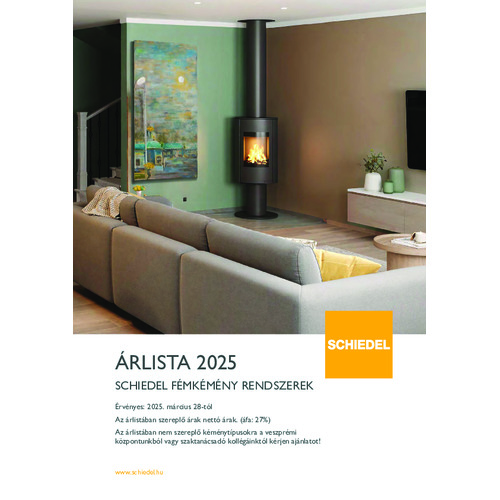 SCHIEDEL

ÁRLISTA 2025

SCHIEDEL FÉMKÉMÉNY RENDSZEREK

Érvényes: 2025. március 28-tól

Az árlistában szereplő árak nettó árak. (áfa: 27%)

Az árlistában nem szereplő kéménytípusokra a veszprémi központunkból vagy szaktanácsadó kollégáinktól kérjen ajánlatot!

www.schiedel.hu